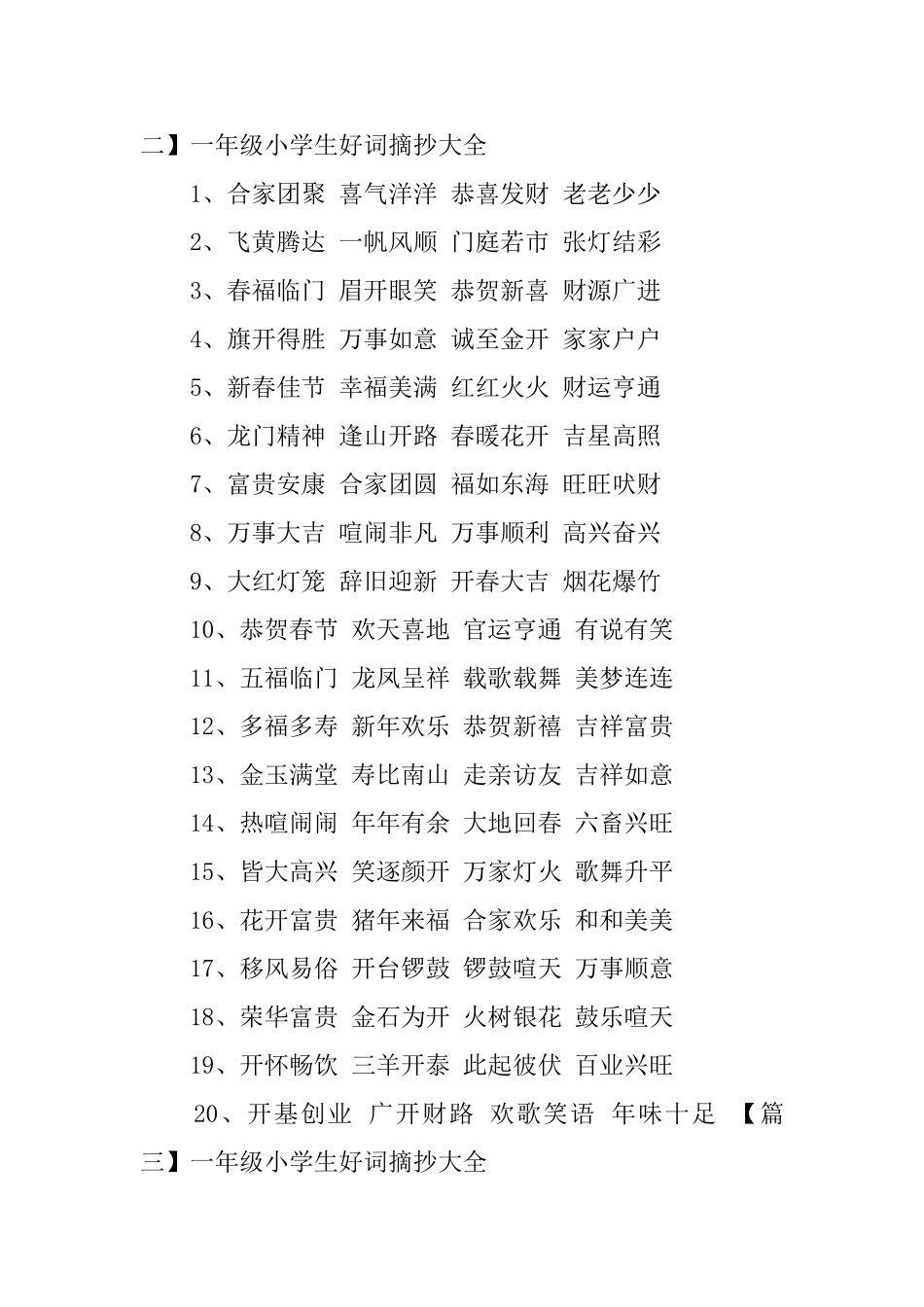 二】一年级小学生好词摘抄大全

1、合家团聚 喜气洋洋 恭喜发财 老老少少

2、飞黄腾达 一帆风顺 门庭若市 张灯结彩

3、春福临门 眉开眼笑 恭贺新喜 财源广进

4、旗开得胜 万事如意 诚至金开 家家户户

5、新春佳节 幸福美满 红红火火 财运亨通

6、龙门精神 逢山开路 春暖花开 吉星高照

7、富贵安康 合家团圆 福如东海 旺旺吠财

8、万事大吉 喧闹非凡 万事顺利 高兴奋兴

9、大红灯笼 辞旧迎新 开春大吉 烟花爆竹

10、恭贺春节 欢天喜地 官运亨通 有说有笑

11、五福临门 龙凤呈祥 载歌载舞 美梦连连

12、多福多寿 新年欢乐 恭贺新禧 吉祥富贵

13、金玉满堂 寿比南山 走亲访友 吉祥如意

14、热喧闹闹 年年有余 大地回春 六畜兴旺

15、皆大高兴 笑逐颜开 万家灯火 歌舞升平

16、花开富贵 猪年来福 合家欢乐 和和美美

17、移风易俗 开台锣鼓 锣鼓喧天 万事顺意

18、荣华富贵 金石为开 火树银花 鼓乐喧天

19、开怀畅饮 三羊开泰 此起彼伏 百业兴旺

20、开基创业 广开财路 欢歌笑语 年味十足 【篇三】一年级小学生好词摘抄大全